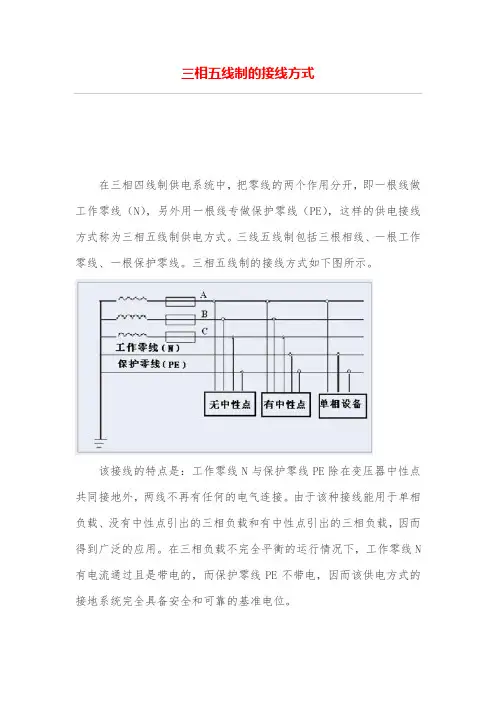 三相五线制的接线方式

在三相四线制供电系统中，把零线的两个作用分开，即一根线做工作零线（N），另外用一根线专做保护零线（PE），这样的供电接线方式称为三相五线制供电方式。三线五线制包括三根相线、一根工作零线、一根保护零线。三相五线制的接线方式如下图所示。

A
B
C
工作零线（N）
保护零线（PE）
无中性点
有中性点
单相设备

该接线的特点是：工作零线 N 与保护零线 PE 除在变压器中性点共同接地外，两线不再有任何的电气连接。由于该种接线能用于单相负载、没有中性点引出的三相负载和有中性点引出的三相负载，因而得到广泛的应用。在三相负载不完全平衡的运行情况下，工作零线 N 有电流通过且是带电的，而保护零线 PE 不带电，因而该供电方式的接地系统完全具备安全和可靠的基准电位。